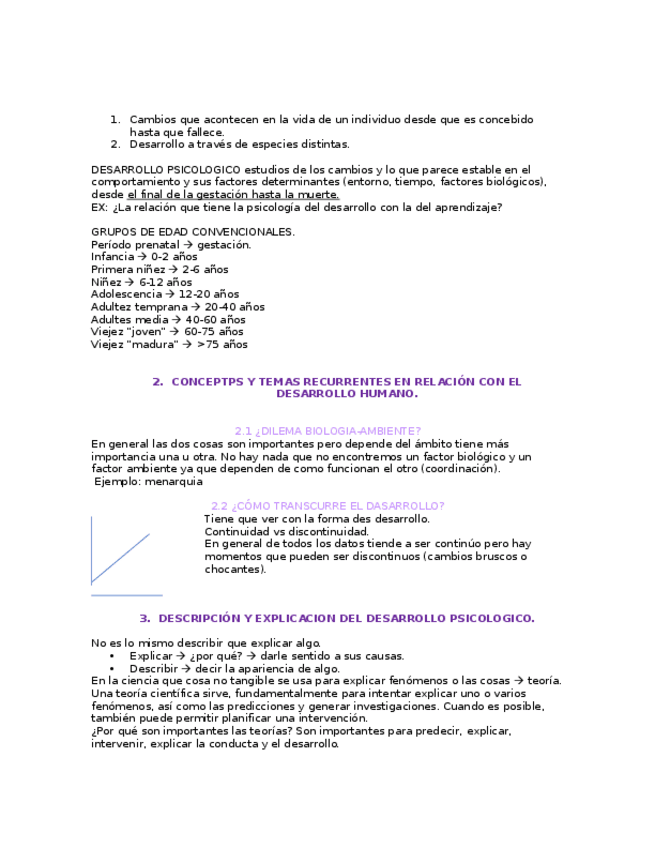 1. Cambios que acontecen en la vida de un individuo desde que es concebido hasta que fallece.
2. Desarrollo a través de especies distintas.

DESARROLLO PSICOLOGICO estudios de los cambios y lo que parece estable en el comportamiento y sus factores determinantes (entorno, tiempo, factores biológicos), desde el final de la gestación hasta la muerte.
EX: ¿La relación que tiene la psicología del desarrollo con la del aprendizaje?

GRUPOS DE EDAD CONVENCIONALES.
Período prenatal → gestación.
Infancia → 0-2 años
Primera niñez → 2-6 años
Niñez → 6-12 años
Adolescencia → 12-20 años
Adultez temprana → 20-40 años
Adultes media → 40-60 años
Viejez "joven" → 60-75 años
Viejez "madura" → >75 años

2. CONCEPTPS Y TEMAS RECURRENTES EN RELACIÓN CON EL DESARROLLO HUMANO.

2.1 ¿DILEMA BIOLOGIA-AMBIENTE?
En general las dos cosas son importantes pero depende del ámbito tiene más importancia una u otra. No hay nada que no encontremos un factor biológico y un factor ambiente ya que dependen de como funcionan el otro (coordinación).
Ejemplo: menarquia

2.2 ¿CÓMO TRANSCURRE EL DASARROLLO?
Tiene que ver con la forma des desarrollo.
Continuidad vs discontinuidad.
En general de todos los datos tiende a ser continúo pero hay momentos que pueden ser discontinuos (cambios bruscos o chocantes).

3. DESCRIPCIÓN Y EXPLICACION DEL DESARROLLO PSICOLOGICO.

No es lo mismo describir que explicar algo.
• Explicar → ¿por qué? → darle sentido a sus causas.
• Describir → decir la apariencia de algo.
En la ciencia que cosa no tangible se usa para explicar fenómenos o las cosas → teoría.
Una teoría científica sirve, fundamentalmente para intentar explicar uno o varios fenómenos, así como las predicciones y generar investigaciones. Cuando es posible, también puede permitir planificar una intervención.
¿Por qué son importantes las teorías? Son importantes para predecir, explicar, intervenir, explicar la conducta y el desarrollo.